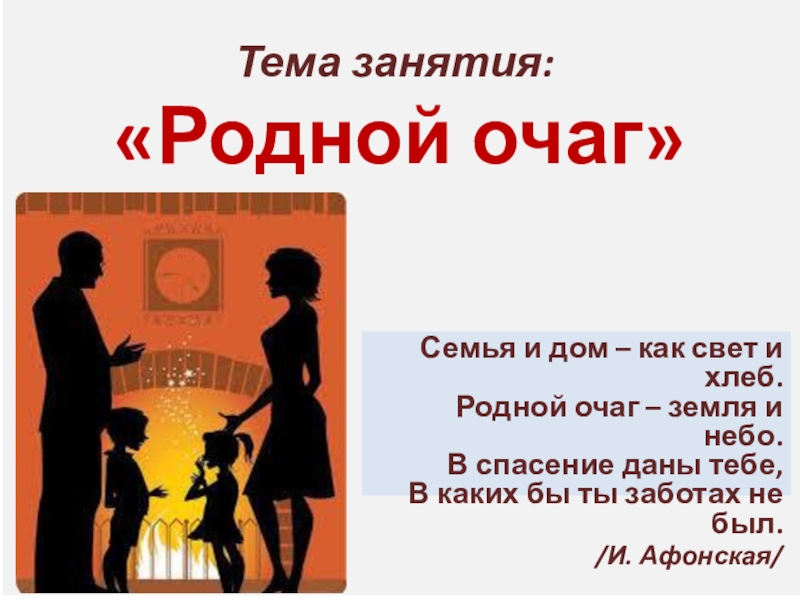 Тема занятия:
«Родной очаг»

Семья и дом – как свет и хлеб.
Родной очаг – земля и небо.
В спасение даны тебе,
В каких бы ты заботах не был.
/И. Афонская/